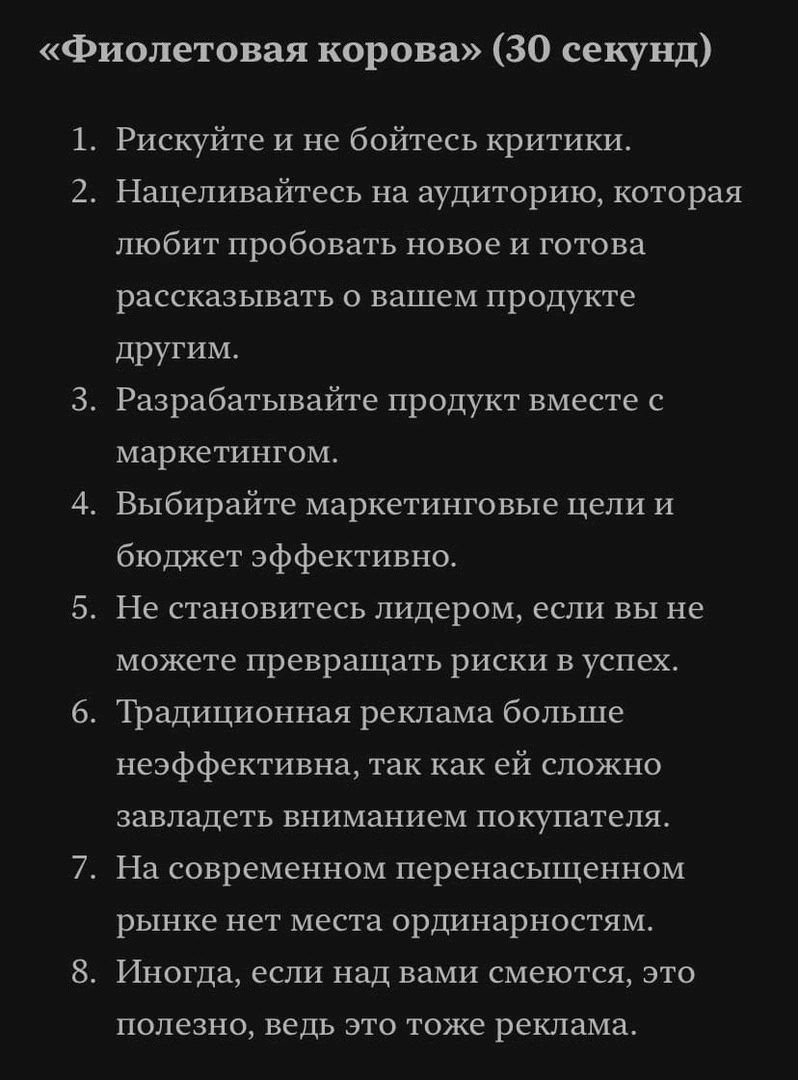 «Фиолетовая корова» (30 секунд)

1. Рискуйте и не бойтесь критики.
2. Нацеливайтесь на аудиторию, которая любит пробовать новое и готова рассказывать о вашем продукте другим.
3. Разрабатывайте продукт вместе с маркетингом.
4. Выбирайте маркетинговые цели и бюджет эффективно.
5. Не становитесь лидером, если вы не можете превращать риски в успех.
6. Традиционная реклама больше неэффективна, так как ей сложно завладеть вниманием покупателя.
7. На современном перенасыщенном рынке нет места ординарностям.
8. Иногда, если над вами смеются, это полезно, ведь это тоже реклама.